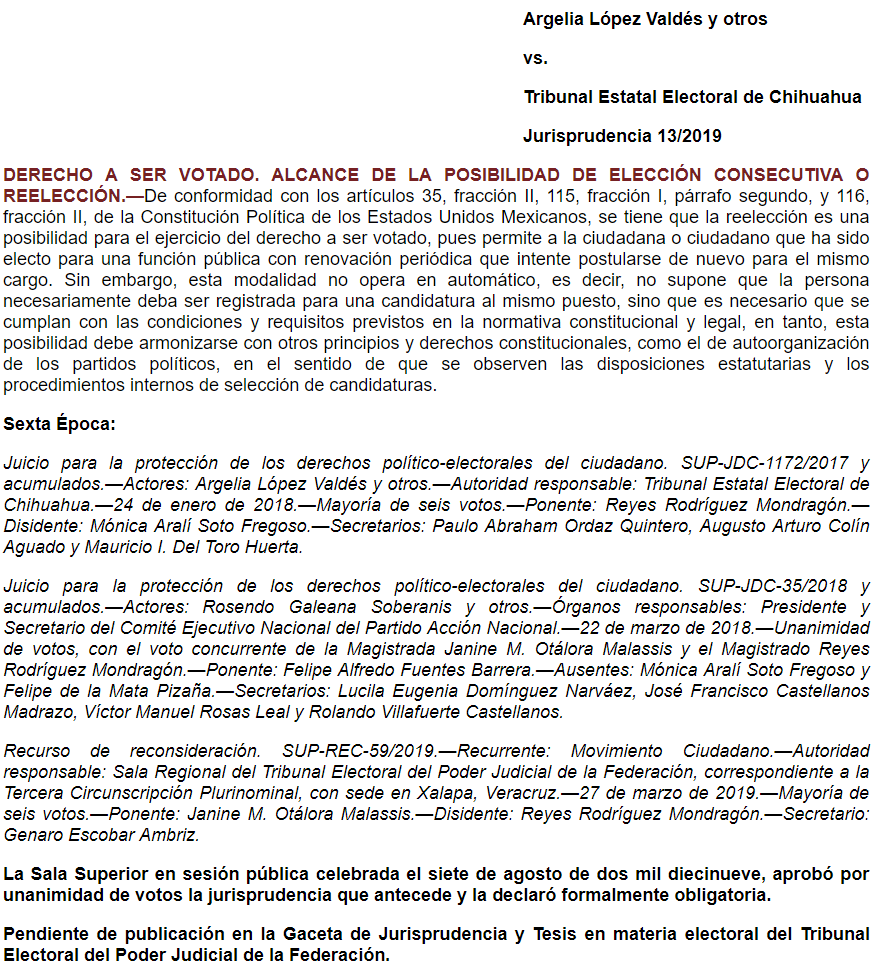 Argelia López Valdés y otros

vs.

Tribunal Estatal Electoral de Chihuahua

Jurisprudencia 13/2019

DERECHO A SER VOTADO. ALCANCE DE LA POSIBILIDAD DE ELECCIÓN CONSECUTIVA O REELECCIÓN.—De conformidad con los artículos 35, fracción II, 115, fracción I, párrafo segundo, y 116, fracción II, de la Constitución Política de los Estados Unidos Mexicanos, se tiene que la reelección es una posibilidad para el ejercicio del derecho a ser votado, pues permite a la ciudadana o ciudadano que ha sido electo para una función pública con renovación periódica que intente postularse de nuevo para el mismo cargo. Sin embargo, esta modalidad no opera en automático, es decir, no supone que la persona necesariamente deba ser registrada para una candidatura al mismo puesto, sino que es necesario que se cumplan con las condiciones y requisitos previstos en la normativa constitucional y legal, en tanto, esta posibilidad debe armonizarse con otros principios y derechos constitucionales, como el de autoorganización de los partidos políticos, en el sentido de que se observen las disposiciones estatutarias y los procedimientos internos de selección de candidaturas.

Sexta Época:

Juicio para la protección de los derechos político-electorales del ciudadano. SUP-JDC-1172/2017 y acumulados.—Actores: Argelia López Valdés y otros.—Autoridad responsable: Tribunal Estatal Electoral de Chihuahua.—24 de enero de 2018.—Mayoría de seis votos.—Ponente: Reyes Rodríguez Mondragón.—Disidente: Mónica Aralí Soto Fregoso.—Secretarios: Paulo Abraham Ordaz Quintero, Augusto Arturo Colín Aguado y Mauricio I. Del Toro Huerta.

Juicio para la protección de los derechos político-electorales del ciudadano. SUP-JDC-35/2018 y acumulados.—Actores: Rosendo Galeana Soberanis y otros.—Órganos responsables: Presidente y Secretario del Comité Ejecutivo Nacional del Partido Acción Nacional.—22 de marzo de 2018.—Unanimidad de votos, con el voto concurrente de la Magistrada Janine M. Otálora Malassis y el Magistrado Reyes Rodríguez Mondragón.—Ponente: Felipe Alfredo Fuentes Barrera.—Ausentes: Mónica Aralí Soto Fregoso y Felipe de la Mata Pizaña.—Secretarios: Lucila Eugenia Domínguez Narváez, José Francisco Castellanos Madrazo, Víctor Manuel Rosas Leal y Rolando Villafuerte Castellanos.

Recurso de reconsideración. SUP-REC-59/2019.—Recurrente: Movimiento Ciudadano.—Autoridad responsable: Sala Regional del Tribunal Electoral del Poder Judicial de la Federación, correspondiente a la Tercera Circunscripción Plurinominal, con sede en Xalapa, Veracruz.—27 de marzo de 2019.—Mayoría de seis votos.—Ponente: Janine M. Otálora Malassis.—Disidente: Reyes Rodríguez Mondragón.—Secretario: Genaro Escobar Ambriz.

La Sala Superior en sesión pública celebrada el siete de agosto de dos mil diecinueve, aprobó por unanimidad de votos la jurisprudencia que antecede y la declaró formalmente obligatoria.

Pendiente de publicación en la Gaceta de Jurisprudencia y Tesis en materia electoral del Tribunal Electoral del Poder Judicial de la Federación.